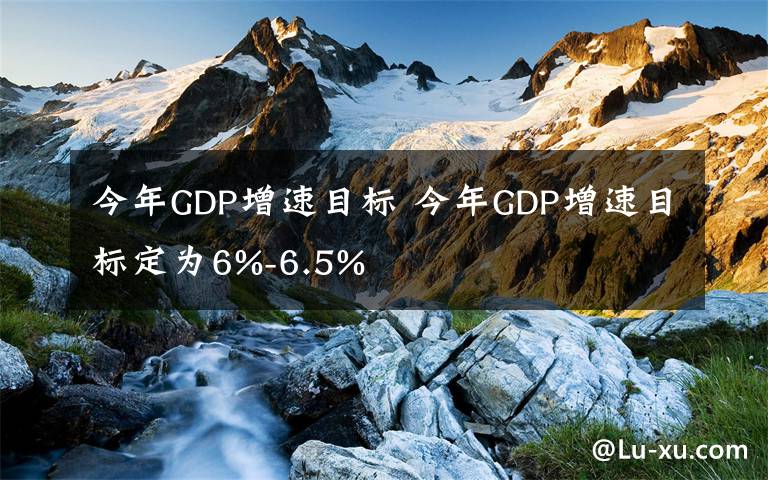 今年GDP增速目标 今年GDP增速目标定为6%-6.5%

@Lu-xu.com